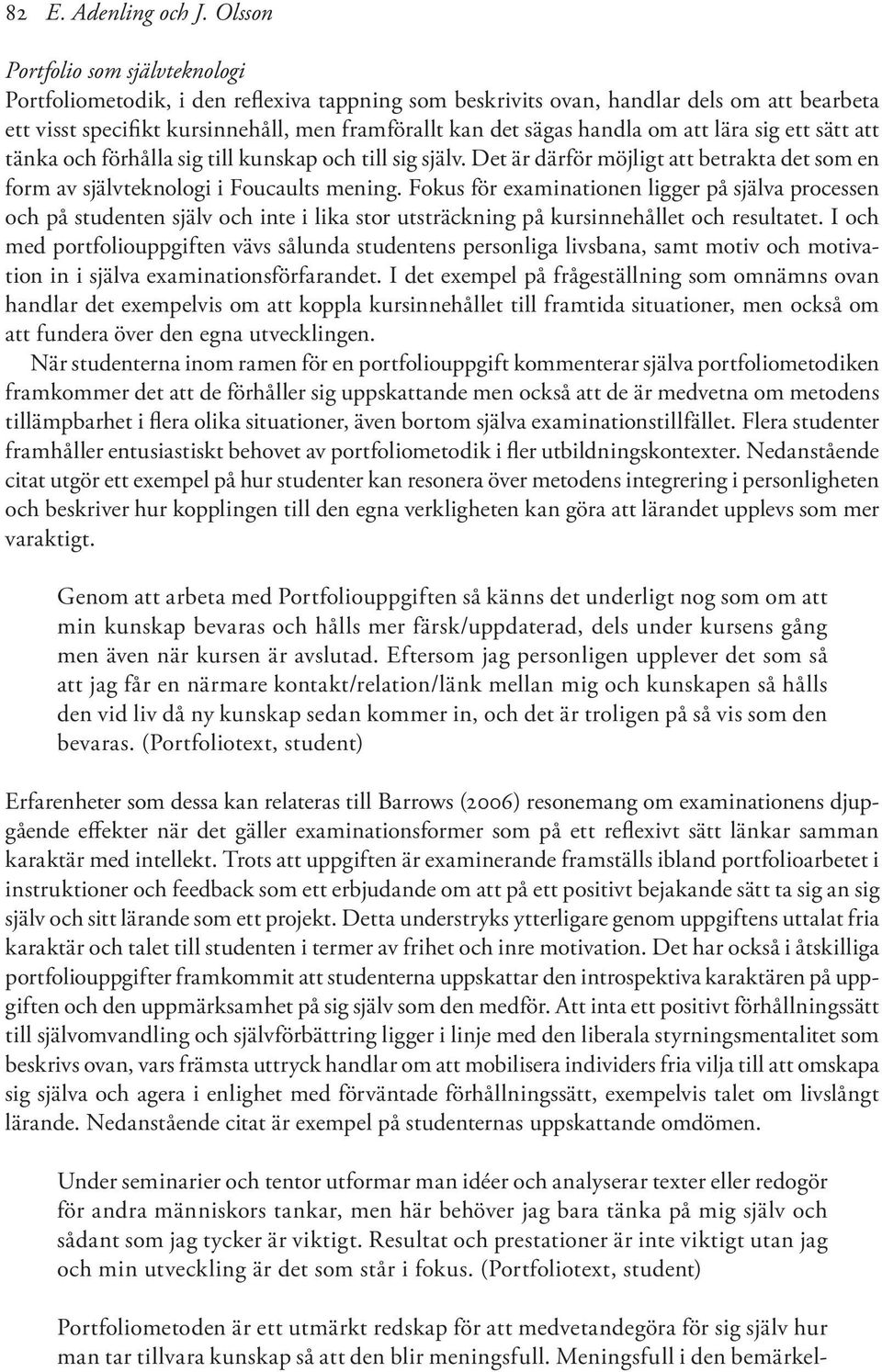 82 E. Adenling och J. Olsson

Portfolio som självteknologi

Portfoliometodik, i den reflexiva tappning som beskrivits ovan, handlar dels om att bearbeta ett visst specifikt kursinnehåll, men framförallt kan det sägas handla om att lära sig ett sätt att tänka och förhålla sig till kunskap och till sig själv. Det är därför möjligt att betrakta det som en form av självteknologi i Foucaults mening. Fokus för examinationen ligger på själva processen och på studenten själv och inte i lika stor utsträckning på kursinnehållet och resultatet. I och med portfoliouppgiften vävs sålunda studentens personliga livsbana, samt motiv och motivation in i själva examinationsförfarandet. I det exempel på frågeställning som omnämns ovan handlar det exempelvis om att koppla kursinnehållet till framtida situationer, men också om att fundera över den egna utvecklingen.

När studenterna inom ramen för en portfoliouppgift kommenterar själva portfoliometodiken framkommer det att de förhåller sig uppskattande men också att de är medvetna om metodens tillämpbarhet i flera olika situationer, även bortom själva examinationstillfället. Flera studenter framhåller entusiastiskt behovet av portfoliometodik i fler utbildningskontexter. Nedanstående citat utgör ett exempel på hur studenter kan resonera över metodens integrering i personligheten och beskriver hur kopplingen till den egna verkligheten kan göra att lärandet upplevs som mer varaktigt.

Genom att arbeta med Portfoliouppgiften så känns det underligt nog som om att min kunskap bevaras och hålls mer färsk/uppdaterad, dels under kursens gång men även när kursen är avslutad. Eftersom jag personligen upplever det som så att jag får en närmare kontakt/relation/länk mellan mig och kunskapen så hålls den vid liv då ny kunskap sedan kommer in, och det är troligen på så vis som den bevaras. (Portfoliotext, student)

Erfarenheter som dessa kan relateras till Barrows (2006) resonemang om examinationens djupgående effekter när det gäller examinationsformer som på ett reflexivt sätt länkar samman karaktär med intellekt. Trots att uppgiften är examinerande framställs ibland portfolioarbetet i instruktioner och feedback som ett erbjudande om att på ett positivt bejakande sätt ta sig an sig själv och sitt lärande som ett projekt. Detta understryks ytterligare genom uppgiftens uttalat fria karaktär och talet till studenten i termer av frihet och inre motivation. Det har också i åtskilliga portfoliouppgifter framkommit att studenterna uppskattar den introspektiva karaktären på uppgiften och den uppmärksamhet på sig själv som den medför. Att inta ett positivt förhållningssätt till självomvandling och självförbättring ligger i linje med den liberala styrningsmentalitet som beskrivs ovan, vars främsta uttryck handlar om att mobilisera individers fria vilja till att omskapa sig själva och agera i enlighet med förväntade förhållningssätt, exempelvis talet om livslångt lärande. Nedanstående citat är exempel på studenternas uppskattande omdömen.

Under seminarier och tentor utformar man idéer och analyserar texter eller redogör för andra människors tankar, men här behöver jag bara tänka på mig själv och sådant som jag tycker är viktigt. Resultat och prestationer är inte viktigt utan jag och min utveckling är det som står i fokus. (Portfoliotext, student)

Portfoliometoden är ett utmärkt redskap för att medvetandegöra för sig själv hur man tar tillvara kunskap så att den blir meningsfull. Meningsfull i den bemärkel-